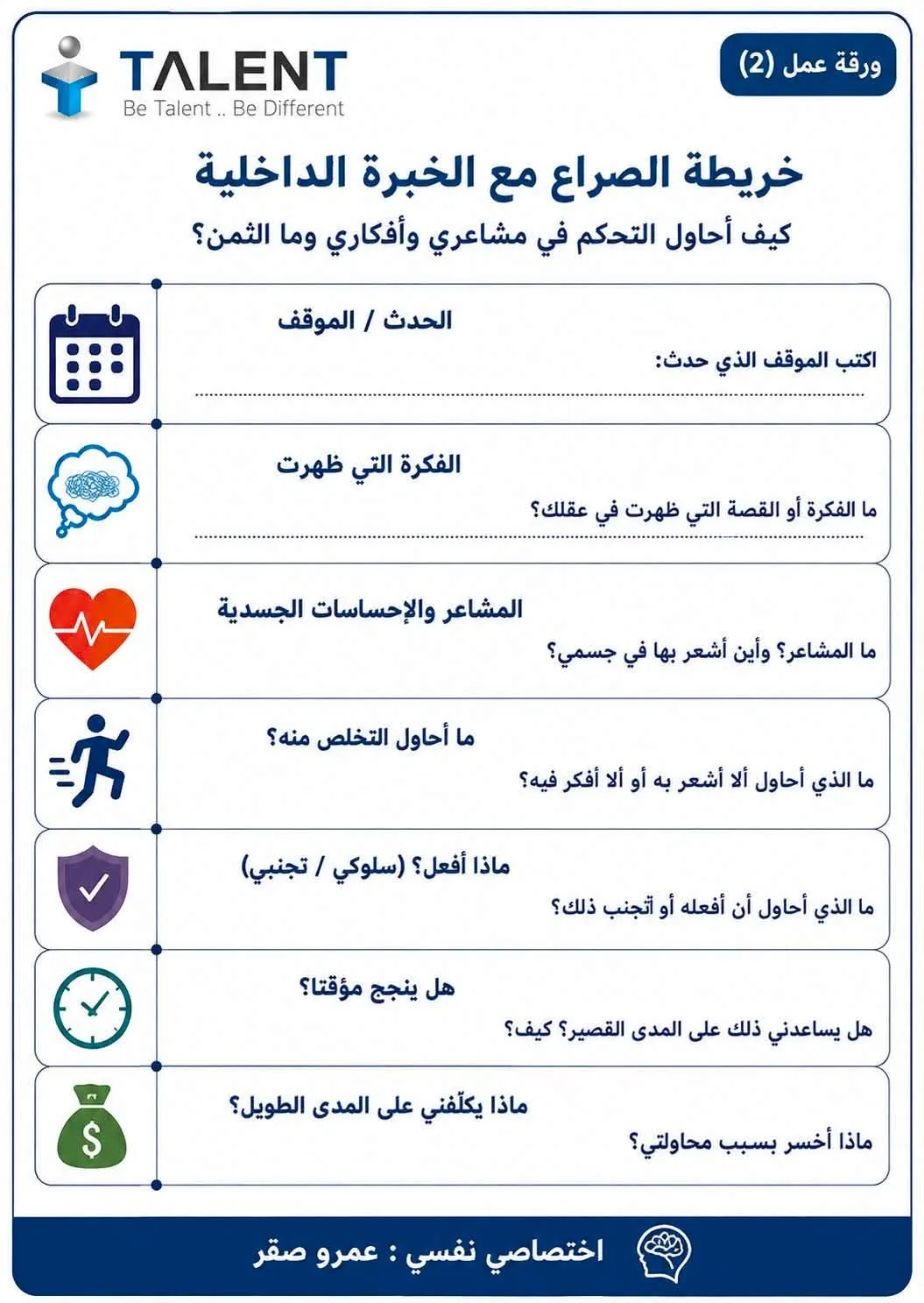 ورقة عمل (2)

TALENT
Be Talent .. Be Different

خريطة الصراع مع الخبرة الداخلية

كيف أحاول التحكم في مشاعري وأفكاري وما الثمن؟

الحدث / الموقف

اكتب الموقف الذي حدث:

الفكرة التي ظهرت

ما الفكرة أو القصة التي ظهرت في عقلك؟

المشاعر والإحساسات الجسدية

ما المشاعر؟ وأين أشعر بها في جسمي؟

ما أحاول التخلص منه؟

ما الذي أحاول ألا أشعر به أو ألا أفكر فيه؟

ماذا أفعل؟ (سلوكي / تجنبي)

ما الذي أحاول أن أفعله أو أتجنب ذلك؟

هل ينجح مؤقتا؟

هل يساعدني ذلك على المدى القصير؟ كيف؟

ماذا يكلّفني على المدى الطويل؟

ماذا أخسر بسبب محاولتي؟

اختصاصي نفسي : عمرو صقر